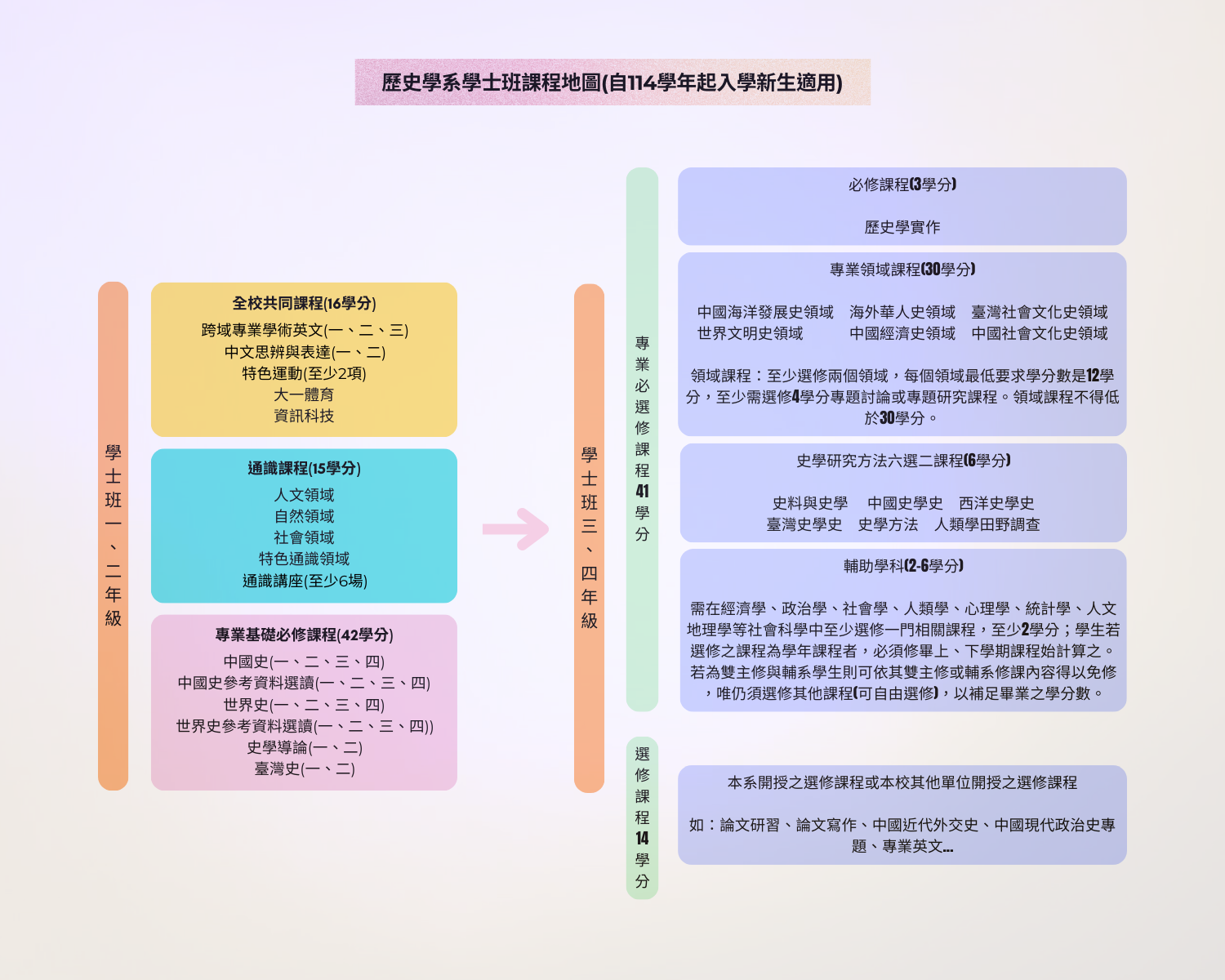 歷史學系學士班課程地圖(自114學年起入學新生適用)

學士班一、二年級

全校共同課程(16學分)
跨域專業學術英文(一、二、三)
中文思辨與表達(一、二)
特色運動(至少2項)
大一體育
資訊科技

通識課程(15學分)
人文領域
自然領域
社會領域
特色通識領域
通識講座(至少6場)

專業基礎必修課程(42學分)
中國史(一、二、三、四)
中國史參考資料選讀(一、二、三、四)
世界史(一、二、三、四)
世界史參考資料選讀(一、二、三、四))
史學導論(一、二)
臺灣史(一、二)

學士班三、四年級

專業必選修課程41學分

必修課程(3學分)

歷史學實作

專業領域課程(30學分)

中國海洋發展史領域　海外華人史領域　臺灣社會文化史領域
世界文明史領域　中國經濟史領域　中國社會文化史領域

領域課程：至少選修兩個領域，每個領域最低要求學分數是12學分，至少需選修4學分專題討論或專題研究課程。領域課程不得低於30學分。

史學研究方法六選二課程(6學分)

史料與史學　中國史學史　西洋史學史
臺灣史學史　史學方法　人類學田野調查

輔助學科(2-6學分)

需在經濟學、政治學、社會學、人類學、心理學、統計學、人文地理學等社會科學中至少選修一門相關課程，至少2學分；學生若選修之課程為學年課程者，必須修畢上、下學期課程始計算之。若為雙主修與輔系學生則可依其雙主修或輔系修課內容得以免修，唯仍須選修其他課程(可自由選修)，以補足畢業之學分數。

選修課程14學分

本系開授之選修課程或本校其他單位開授之選修課程

如：論文研習、論文寫作、中國近代外交史、中國現代政治史專題、專業英文...